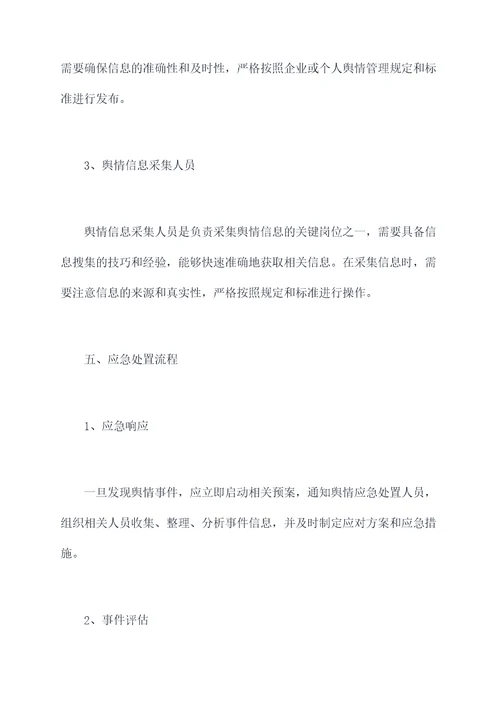 需要确保信息的准确性和及时性，严格按照企业或个人舆情管理规定和标准进行发布。

3、舆情信息采集人员

舆情信息采集人员是负责采集舆情信息的关键岗位之一，需要具备信息搜集的技巧和经验，能够快速准确地获取相关信息。在采集信息时，需要注意信息的来源和真实性，严格按照规定和标准进行操作。

五、应急处置流程

1、应急响应

一旦发现舆情事件，应立即启动相关预案，通知舆情应急处置人员，组织相关人员收集、整理、分析事件信息，并及时制定应对方案和应急措施。

2、事件评估